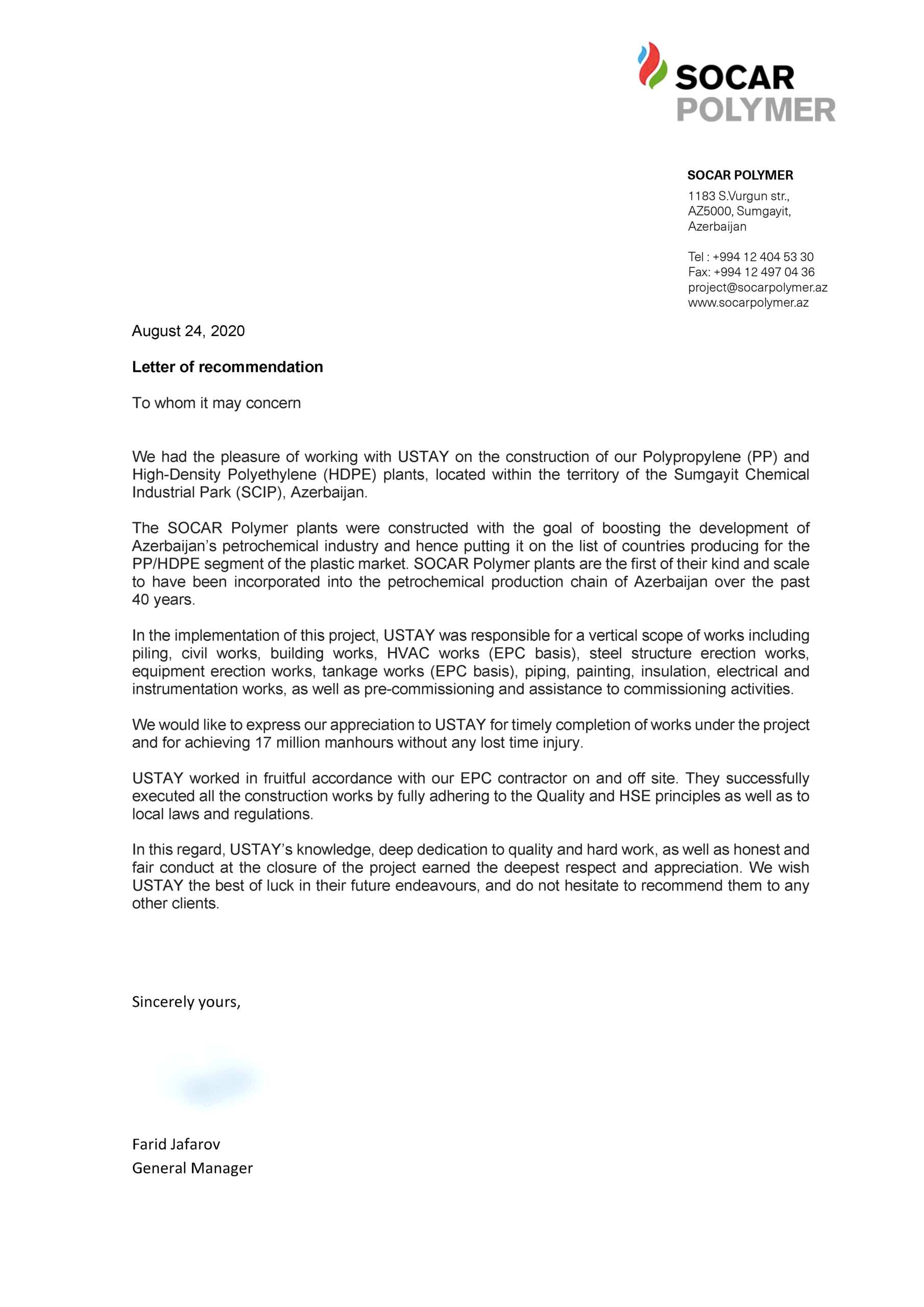 SOCAR
POLYMER

SOCAR POLYMER
1183 S.Vurgun str.,
AZ5000, Sumgayit,
Azerbaijan

Tel : +994 12 404 53 30
Fax: +994 12 497 04 36
project@socarpolymer.az
www.socarpolymer.az

August 24, 2020

Letter of recommendation

To whom it may concern

We had the pleasure of working with USTAY on the construction of our Polypropylene (PP) and High-Density Polyethylene (HDPE) plants, located within the territory of the Sumgayit Chemical Industrial Park (SCIP), Azerbaijan.

The SOCAR Polymer plants were constructed with the goal of boosting the development of Azerbaijan's petrochemical industry and hence putting it on the list of countries producing for the PP/HDPE segment of the plastic market. SOCAR Polymer plants are the first of their kind and scale to have been incorporated into the petrochemical production chain of Azerbaijan over the past 40 years.

In the implementation of this project, USTAY was responsible for a vertical scope of works including piling, civil works, building works, HVAC works (EPC basis), steel structure erection works, equipment erection works, tankage works (EPC basis), piping, painting, insulation, electrical and instrumentation works, as well as pre-commissioning and assistance to commissioning activities.

We would like to express our appreciation to USTAY for timely completion of works under the project and for achieving 17 million manhours without any lost time injury.

USTAY worked in fruitful accordance with our EPC contractor on and off site. They successfully executed all the construction works by fully adhering to the Quality and HSE principles as well as to local laws and regulations.

In this regard, USTAY's knowledge, deep dedication to quality and hard work, as well as honest and fair conduct at the closure of the project earned the deepest respect and appreciation. We wish USTAY the best of luck in their future endeavours, and do not hesitate to recommend them to any other clients.

Sincerely yours,

Farid Jafarov
General Manager